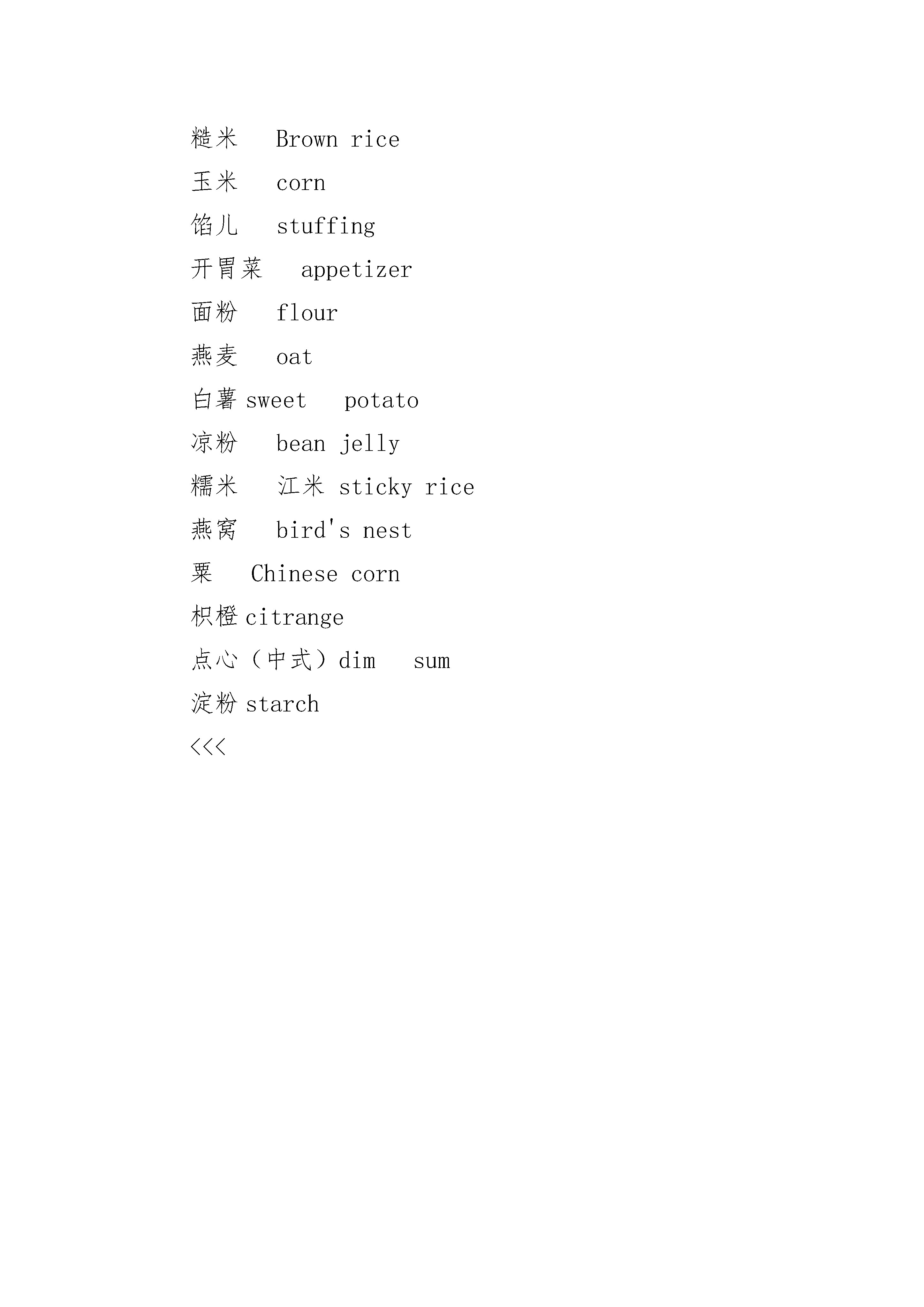 糙米 Brown rice

玉米 corn

馅儿 stuffing

开胃菜 appetizer

面粉 flour

燕麦 oat

白薯 sweet potato

凉粉 bean jelly

糯米 江米 sticky rice

燕窝 bird's nest

粟 Chinese corn

枳橙 citrange

点心（中式）dim sum

淀粉 starch

<<<